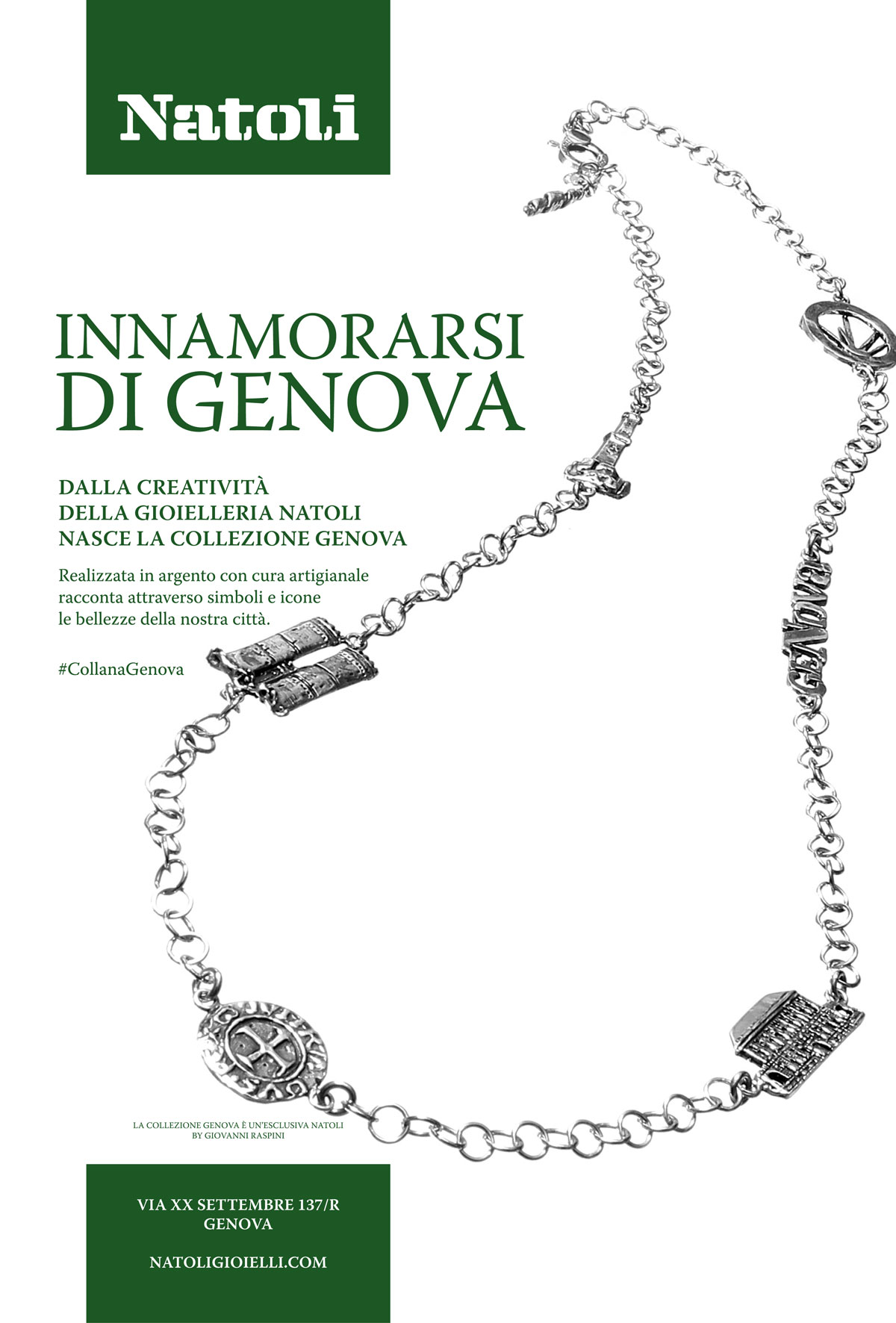 Natoli

INNAMORARSI DI GENOVA

DALLA CREATIVITÀ
DELLA GIOIELLERIA NATOLI
NASCE LA COLLEZIONE GENOVA

Realizzata in argento con cura artigianale racconta attraverso simboli e icone le bellezze della nostra città.

#CollanaGenova

GENova

LA COLLEZIONE GENOVA È UN'ESCLUSIVA NATOLI
BY GIOVANNI RASPINI

VIA XX SETTEMBRE 137/R
GENOVA

NATOLIGIOIELLI.COM